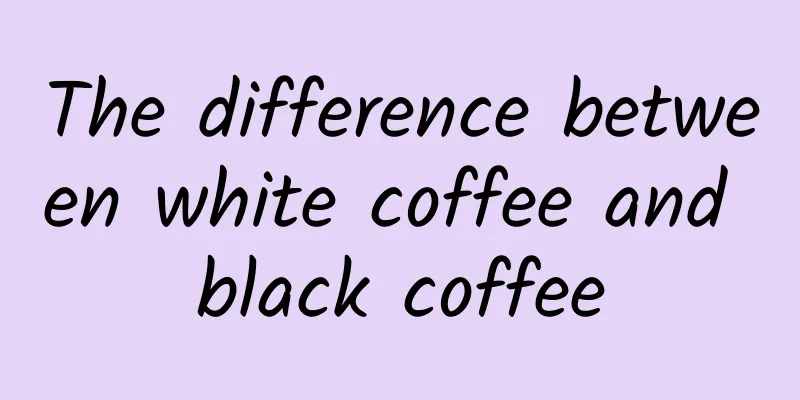 The difference between white coffee and black coffee